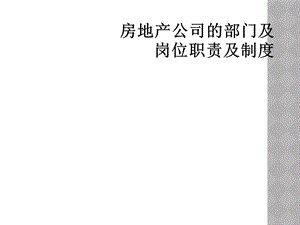 房地产公司的部门及岗位职责及制度